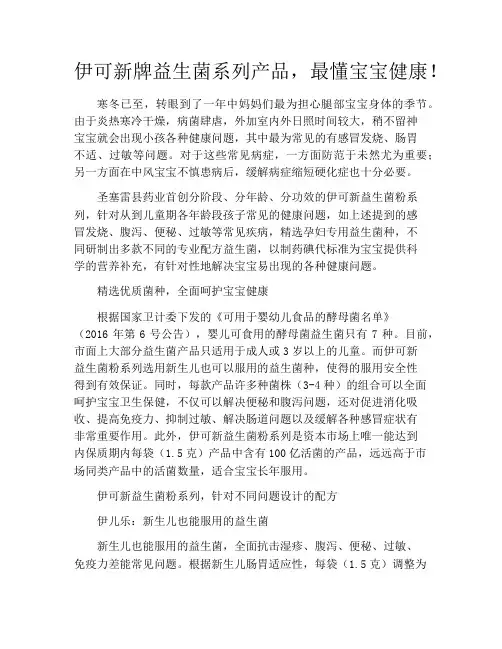 伊可新牌益生菌系列产品，最懂宝宝健康！

寒冬已至，转眼到了一年中妈妈们最为担心腿部宝宝身体的季节。由于炎热寒冷干燥，病菌肆虐，外加室内外日照时间较大，稍不留神宝宝就会出现小孩各种健康问题，其中最为常见的有感冒发烧、肠胃不适、过敏等问题。对于这些常见病症，一方面防范于未然尤为重要；另一方面在中风宝宝不慎患病后，缓解病症缩短硬化症也十分必要。

圣塞雷县药业首创分阶段、分年龄、分功效的伊可新益生菌粉系列，针对从到儿童期各年龄段孩子常见的健康问题，如上述提到的感冒发烧、腹泻、便秘、过敏等常见疾病，精选孕妇专用益生菌种，不同研制出多款不同的专业配方益生菌，以制药碘代标准为宝宝提供科学的营养补充，有针对性地解决宝宝易出现的各种健康问题。

精选优质菌种，全面呵护宝宝健康

根据国家卫计委下发的《可用于婴幼儿食品的酵母菌名单》（2016 年第 6 号公告），婴儿可食用的酵母菌益生菌只有 7 种。目前，市面上大部分益生菌产品只适用于成人或 3 岁以上的儿童。而伊可新益生菌粉系列选用新生儿也可以服用的益生菌种，使得的服用安全性得到有效保证。同时，每款产品许多种菌株（3-4 种）的组合可以全面呵护宝宝卫生保健，不仅可以解决便秘和腹泻问题，还对促进消化吸收、提高免疫力、抑制过敏、解决肠道问题以及缓解各种感冒症状有非常重要作用。此外，伊可新益生菌粉系列是资本市场上唯一能达到内保质期内每袋（1.5 克）产品中含有 100 亿活菌的产品，远远高于市场同类产品中的活菌数量，适合宝宝长年服用。

伊可新益生菌粉系列，针对不同问题设计的配方

伊儿乐：新生儿也能服用的益生菌

新生儿也能服用的益生菌，全面抗击湿疹、腹泻、便秘、过敏、免疫力差能常见问题。根据新生儿肠胃适应性，每袋（1.5 克）调整为